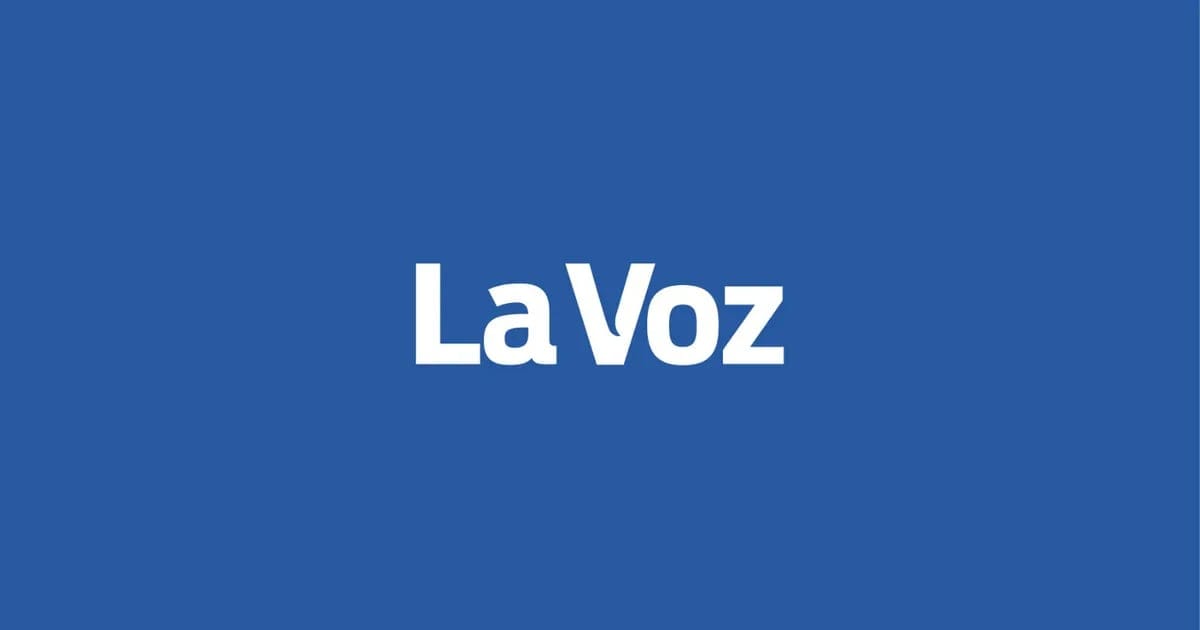 La Voz